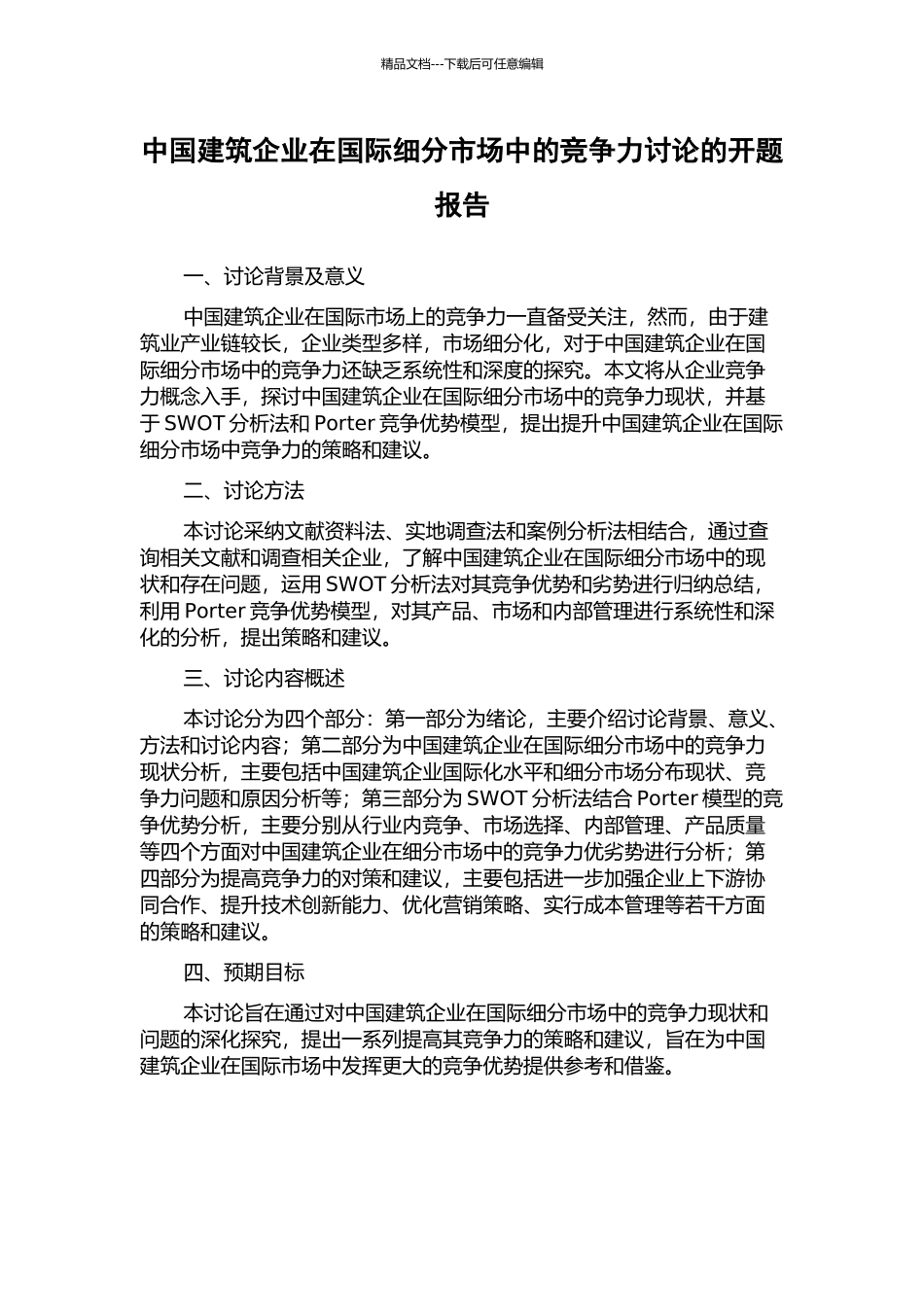 精品文档---下载后可任意编辑

中国建筑企业在国际细分市场中的竞争力讨论的开题报告

一、讨论背景及意义

中国建筑企业在国际市场上的竞争力一直备受关注，然而，由于建筑业产业链较长，企业类型多样，市场细分化，对于中国建筑企业在国际细分市场中的竞争力还缺乏系统性和深度的探究。本文将从企业竞争力概念入手，探讨中国建筑企业在国际细分市场中的竞争力现状，并基于 SWOT 分析法和 Porter 竞争优势模型，提出提升中国建筑企业在国际细分市场中竞争力的策略和建议。

二、讨论方法

本讨论采纳文献资料法、实地调查法和案例分析法相结合，通过查询相关文献和调查相关企业，了解中国建筑企业在国际细分市场中的现状和存在问题，运用 SWOT 分析法对其竞争优势和劣势进行归纳总结，利用 Porter 竞争优势模型，对其产品、市场和内部管理进行系统性和深化的分析，提出策略和建议。

三、讨论内容概述

本讨论分为四个部分：第一部分为绪论，主要介绍讨论背景、意义、方法和讨论内容；第二部分为中国建筑企业在国际细分市场中的竞争力现状分析，主要包括中国建筑企业国际化水平和细分市场分布现状、竞争力问题和原因分析等；第三部分为 SWOT 分析法结合 Porter 模型的竞争优势分析，主要分别从行业内竞争、市场选择、内部管理、产品质量等四个方面对中国建筑企业在细分市场中的竞争力优劣势进行分析；第四部分为提高竞争力的对策和建议，主要包括进一步加强企业上下游协同合作、提升技术创新能力、优化营销策略、实行成本管理等若干方面的策略和建议。

四、预期目标

本讨论旨在通过对中国建筑企业在国际细分市场中的竞争力现状和问题的深化探究，提出一系列提高其竞争力的策略和建议，旨在为中国建筑企业在国际市场中发挥更大的竞争优势提供参考和借鉴。